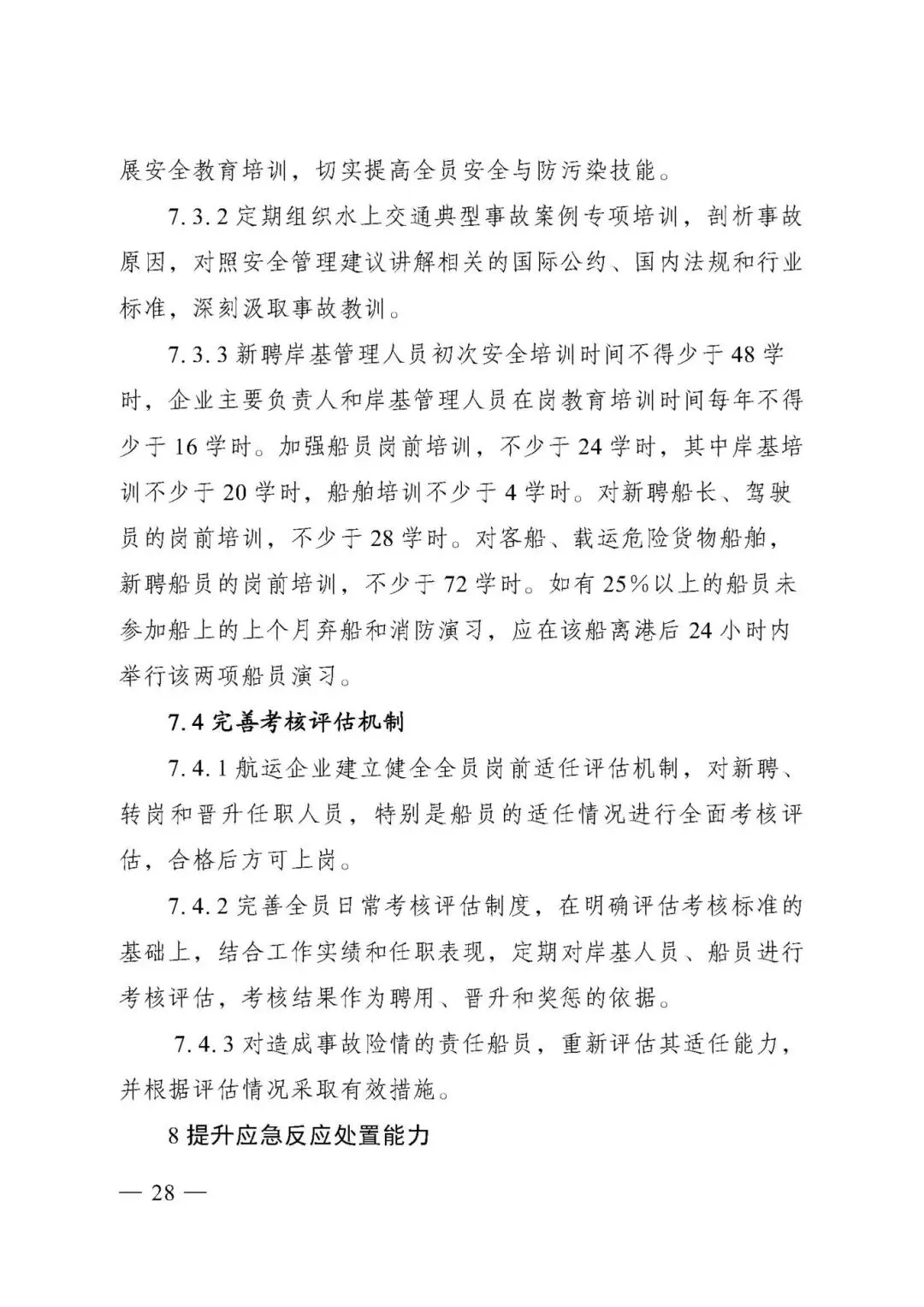 展安全教育培训，切实提高全员安全与防污染技能。

7.3.2 定期组织水上交通典型事故案例专项培训，剖析事故原因，对照安全管理建议讲解相关的国际公约、国内法规和行业标准，深刻汲取事故教训。

7.3.3 新聘岸基管理人员初次安全培训时间不得少于 48 学时，企业主要负责人和岸基管理人员在岗教育培训时间每年不得少于 16 学时。加强船员岗前培训，不少于 24 学时，其中岸基培训不少于 20 学时，船舶培训不少于 4 学时。对新聘船长、驾驶员的岗前培训，不少于 28 学时。对客船、载运危险货物船舶，新聘船员的岗前培训，不少于 72 学时。如有 25%以上的船员未参加船上的上个月弃船和消防演习，应在该船离港后 24 小时内举行该两项船员演习。

7.4 完善考核评估机制

7.4.1 航运企业建立健全全员岗前适任评估机制，对新聘、转岗和晋升任职人员，特别是船员的适任情况进行全面考核评估，合格后方可上岗。

7.4.2 完善全员日常考核评估制度，在明确评估考核标准的基础上，结合工作实绩和任职表现，定期对岸基人员、船员进行考核评估，考核结果作为聘用、晋升和奖惩的依据。

7.4.3 对造成事故险情的责任船员，重新评估其适任能力，并根据评估情况采取有效措施。

8 提升应急反应处置能力

— 28 —